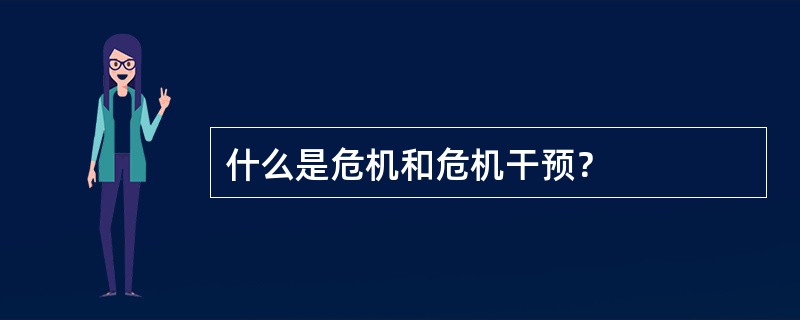 什么是危机和危机干预?